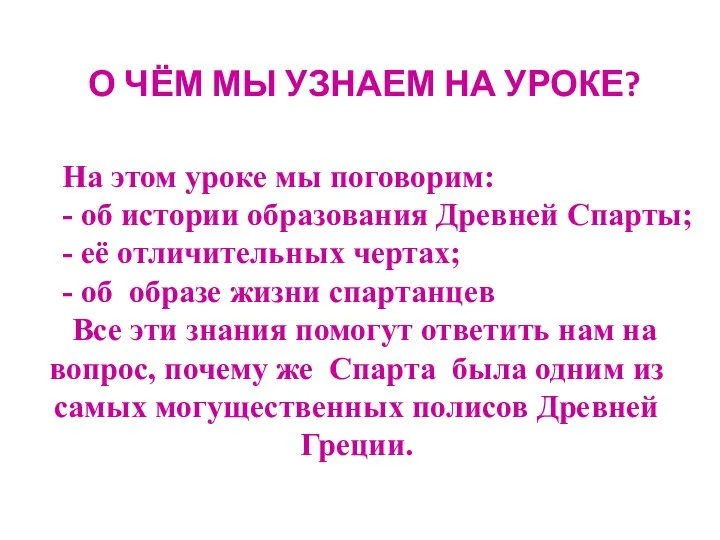 О ЧЁМ МЫ УЗНАЕМ НА УРОКЕ?

На этом уроке мы поговорим:
- об истории образования Древней Спарты;
- её отличительных чертах;
- об образе жизни спартанцев
Все эти знания помогут ответить нам на вопрос, почему же Спарта была одним из самых могущественных полисов Древней Греции.